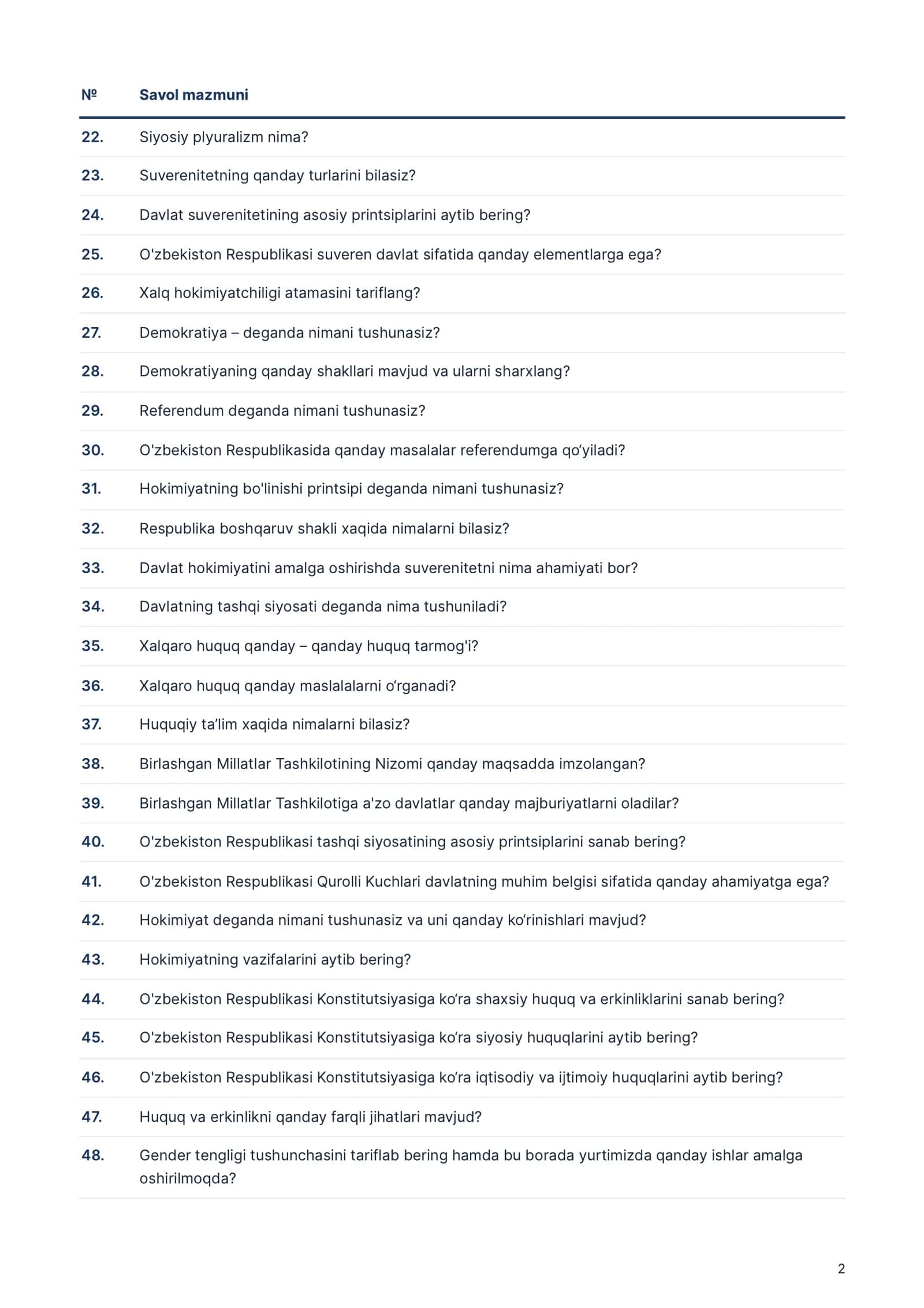 | № | Savol mazmuni |
|---|---|
| 22. | Siyosiy plyuralizm nima? |
| 23. | Suverenitetning qanday turlarini bilasiz? |
| 24. | Davlat suverenitetining asosiy printsiplarini aytib bering? |
| 25. | O'zbekiston Respublikasi suveren davlat sifatida qanday elementlarga ega? |
| 26. | Xalq hokimiyatchiligi atamasini tariflang? |
| 27. | Demokratiya – deganda nimani tushunasiz? |
| 28. | Demokratiyaning qanday shakllari mavjud va ularni sharxlang? |
| 29. | Referendum deganda nimani tushunasiz? |
| 30. | O'zbekiston Respublikasida qanday masalalar referendumga qo'yiladi? |
| 31. | Hokimiyatning bo'linishi printsipi deganda nimani tushunasiz? |
| 32. | Respublika boshqaruv shakli xaqida nimalarni bilasiz? |
| 33. | Davlat hokimiyatini amalga oshirishda suverenitetni nima ahamiyati bor? |
| 34. | Davlatning tashqi siyosati deganda nima tushuniladi? |
| 35. | Xalqaro huquq qanday – qanday huquq tarmog'i? |
| 36. | Xalqaro huquq qanday maslalalarni o'rganadi? |
| 37. | Huquqiy ta'lim xaqida nimalarni bilasiz? |
| 38. | Birlashgan Millatlar Tashkilotining Nizomi qanday maqsadda imzolangan? |
| 39. | Birlashgan Millatlar Tashkilotiga a'zo davlatlar qanday majburiyatlarni oladilar? |
| 40. | O'zbekiston Respublikasi tashqi siyosatining asosiy printsiplarini sanab bering? |
| 41. | O'zbekiston Respublikasi Qurolli Kuchlari davlatning muhim belgisi sifatida qanday ahamiyatga ega? |
| 42. | Hokimiyat deganda nimani tushunasiz va uni qanday ko'rinishlari mavjud? |
| 43. | Hokimiyatning vazifalarini aytib bering? |
| 44. | O'zbekiston Respublikasi Konstitutsiyasiga ko'ra shaxsiy huquq va erkinliklarini sanab bering? |
| 45. | O'zbekiston Respublikasi Konstitutsiyasiga ko'ra siyosiy huquqlarini aytib bering? |
| 46. | O'zbekiston Respublikasi Konstitutsiyasiga ko'ra iqtisodiy va ijtimoiy huquqlarini aytib bering? |
| 47. | Huquq va erkinlikni qanday farqli jihatlari mavjud? |
| 48. | Gender tengligi tushunchasini tariflab bering hamda bu borada yurtimizda qanday ishlar amalga oshirilmoqda? |

2